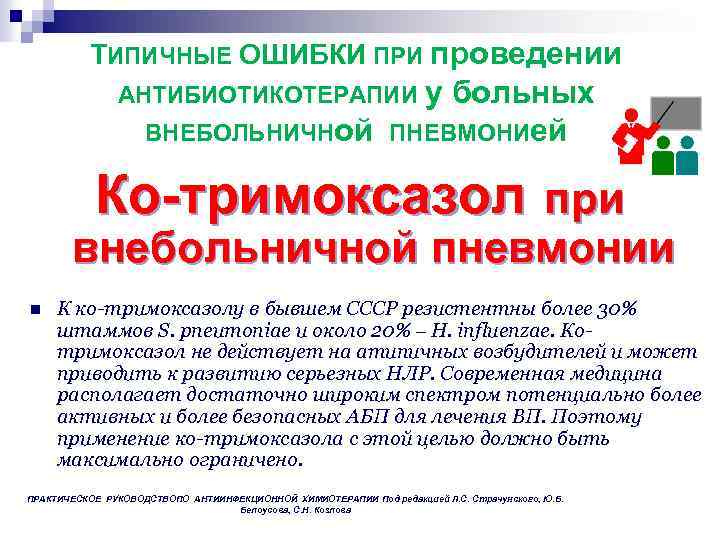 ТИПИЧНЫЕ ОШИБКИ ПРИ проведении АНТИБИОТИКОТЕРАПИИ у больных ВНЕБОЛЬНИЧНОЙ ПНЕВМОНИЕЙ

Ко-тримоксазол при внебольничной пневмонии

К ко-тримоксазолу в бывшем СССР резистентны более 30% штаммов S. pneumoniae и около 20% – H. influenzae. Ко-тримоксазол не действует на атипичных возбудителей и может приводить к развитию серьезных НЛР. Современная медицина располагает достаточно широким спектром потенциально более активных и более безопасных АБП для лечения ВП. Поэтому применение ко-тримоксазола с этой целью должно быть максимально ограничено.

ПРАКТИЧЕСКОЕ РУКОВОДСТВОПО АНТИИНФЕКЦИОННОЙ ХИМИОТЕРАПИИ Под редакцией Л.С. Страчунского, Ю.Б. Белоусова, С.Н. Козлова